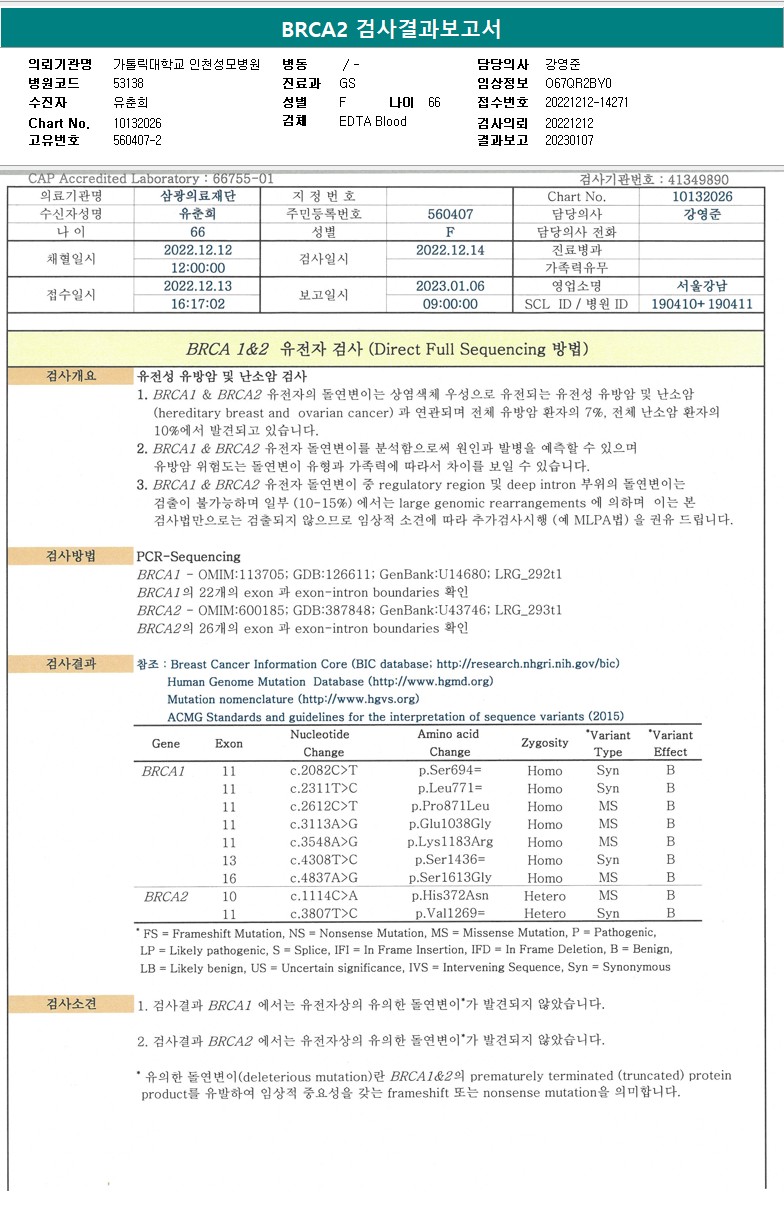 BRCA2 검사결과보고서

의뢰기관명 가톨릭대학교 인천성모병원
병원코드 53138
수진자 유춘희
Chart No. 10132026
고유번호 560407-2

병동 / -
진료과 GS
성별 F 나이 66
검체 EDTA Blood

담당의사 강영준
임상정보 O67QR2BY0
접수번호 20221212-14271
검사의뢰 20221212
결과보고 20230107

CAP Accredited Laboratory : 66755-01
검사기관번호 : 41349890

| 의료기관명 | 삼광의료재단 | 지 정 번 호 | | Chart No. | 10132026 |
|---|---|---|---|---|---|
| 수신자성명 | 유춘희 | 주민등록번호 | 560407 | 담당의사 | 강영준 |
| 나 이 | 66 | 성별 | F | 담당의사 전화 | |
| 채혈일시 | 2022.12.12 12:00:00 | 검사일시 | 2022.12.14 | 진료병과 | |
| | | | | 가족력유무 | |
| 접수일시 | 2022.12.13 16:17:02 | 보고일시 | 2023.01.06 09:00:00 | 영업소명 | 서울강남 |
| | | | | SCL ID / 병원 ID | 190410+ 190411 |

BRCA 1&2 유전자 검사 (Direct Full Sequencing 방법)

검사개요
유전성 유방암 및 난소암 검사
1. BRCA1 & BRCA2 유전자의 돌연변이는 상염색체 우성으로 유전되는 유전성 유방암 및 난소암 (hereditary breast and ovarian cancer) 과 연관되며 전체 유방암 환자의 7%, 전체 난소암 환자의 10%에서 발견되고 있습니다.
2. BRCA1 & BRCA2 유전자 돌연변이를 분석함으로써 원인과 발병을 예측할 수 있으며 유방암 위험도는 돌연변이 유형과 가족력에 따라서 차이를 보일 수 있습니다.
3. BRCA1 & BRCA2 유전자 돌연변이 중 regulatory region 및 deep intron 부위의 돌연변이는 검출이 불가능하며 일부 (10-15%) 에서는 large genomic rearrangements 에 의하며 이는 본 검사법만으로는 검출되지 않으므로 임상적 소견에 따라 추가검사시행 (예 MLPA법) 을 권유 드립니다.

검사방법
PCR-Sequencing
BRCA1 - OMIM:113705; GDB:126611; GenBank:U14680; LRG_292t1
BRCA1의 22개의 exon 과 exon-intron boundaries 확인
BRCA2 - OMIM:600185; GDB:387848; GenBank:U43746; LRG_293t1
BRCA2의 26개의 exon 과 exon-intron boundaries 확인

검사결과
참조 : Breast Cancer Information Core (BIC database; http://research.nhgri.nih.gov/bic)
Human Genome Mutation Database (http://www.hgmd.org)
Mutation nomenclature (http://www.hgvs.org)
ACMG Standards and guidelines for the interpretation of sequence variants (2015)

| Gene | Exon | Nucleotide Change | Amino acid Change | Zygosity | *Variant Type | *Variant Effect |
|---|---|---|---|---|---|---|
| BRCA1 | 11 | c.2082C>T | p.Ser694= | Homo | Syn | B |
| | 11 | c.2311T>C | p.Leu771= | Homo | Syn | B |
| | 11 | c.2612C>T | p.Pro871Leu | Homo | MS | B |
| | 11 | c.3113A>G | p.Glu1038Gly | Homo | MS | B |
| | 11 | c.3548A>G | p.Lys1183Arg | Homo | MS | B |
| | 13 | c.4308T>C | p.Ser1436= | Homo | Syn | B |
| | 16 | c.4837A>G | p.Ser1613Gly | Homo | MS | B |
| BRCA2 | 10 | c.1114C>A | p.His372Asn | Hetero | MS | B |
| | 11 | c.3807T>C | p.Val1269= | Hetero | Syn | B |

* FS = Frameshift Mutation, NS = Nonsense Mutation, MS = Missense Mutation, P = Pathogenic, LP = Likely pathogenic, S = Splice, IFI = In Frame Insertion, IFD = In Frame Deletion, B = Benign, LB = Likely benign, US = Uncertain significance, IVS = Intervening Sequence, Syn = Synonymous

검사소견
1. 검사결과 BRCA1 에서는 유전자상의 유의한 돌연변이*가 발견되지 않았습니다.

2. 검사결과 BRCA2 에서는 유전자상의 유의한 돌연변이*가 발견되지 않았습니다.

* 유의한 돌연변이(deleterious mutation)란 BRCA1&2의 prematurely terminated (truncated) protein product를 유발하여 임상적 중요성을 갖는 frameshift 또는 nonsense mutation을 의미합니다.